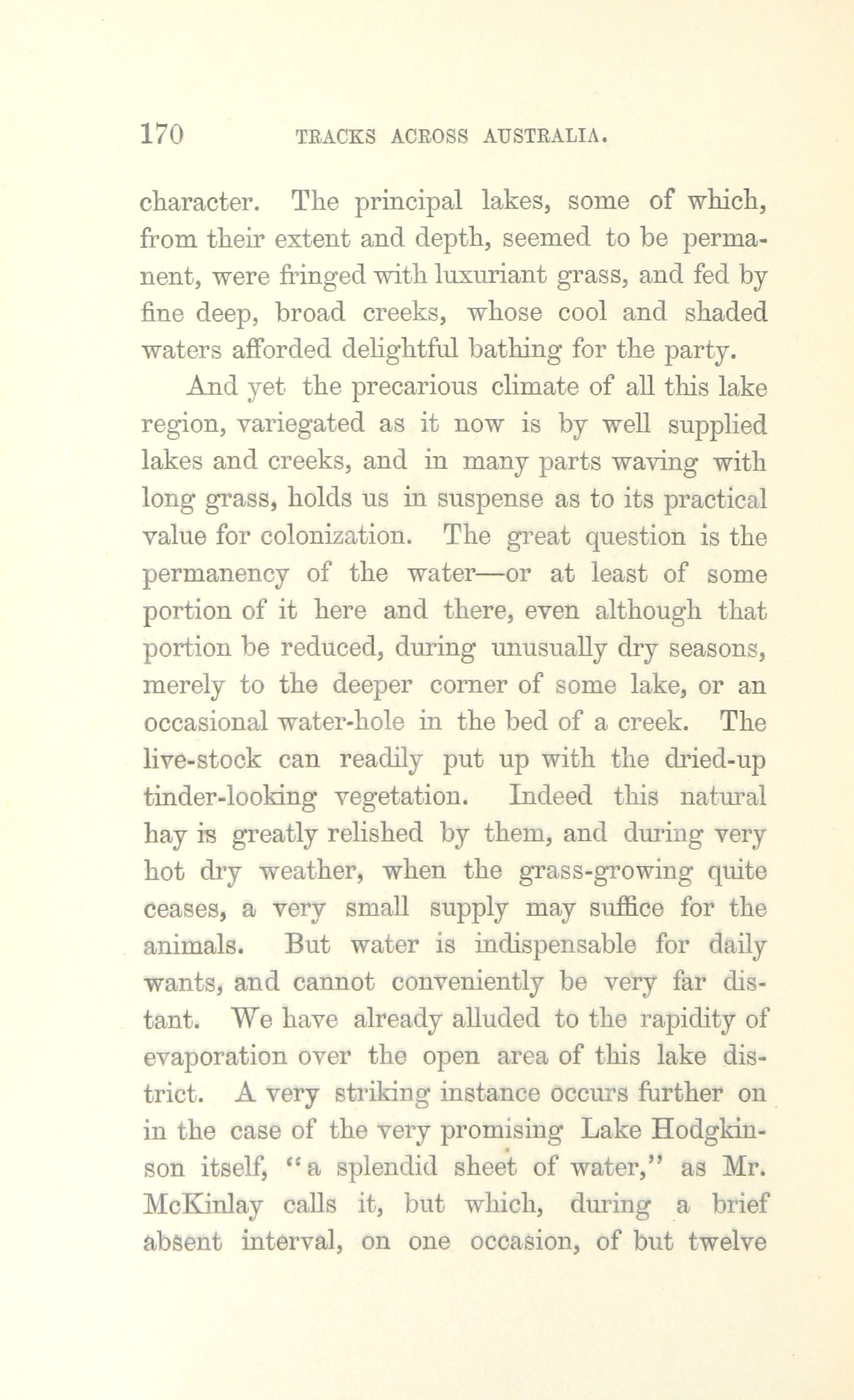 170 TRACKS ACROSS AUSTRALIA.

character. The principal lakes, some of which, from their extent and depth, seemed to be permanent, were fringed with luxuriant grass, and fed by fine deep, broad creeks, whose cool and shaded waters afforded delightful bathing for the party.

And yet the precarious climate of all this lake region, variegated as it now is by well supplied lakes and creeks, and in many parts waving with long grass, holds us in suspense as to its practical value for colonization. The great question is the permanency of the water—or at least of some portion of it here and there, even although that portion be reduced, during unusually dry seasons, merely to the deeper corner of some lake, or an occasional water-hole in the bed of a creek. The live-stock can readily put up with the dried-up tinder-looking vegetation. Indeed this natural hay is greatly relished by them, and during very hot dry weather, when the grass-growing quite ceases, a very small supply may suffice for the animals. But water is indispensable for daily wants, and cannot conveniently be very far distant. We have already alluded to the rapidity of evaporation over the open area of this lake district. A very striking instance occurs further on in the case of the very promising Lake Hodgkinson itself, "a splendid sheet of water," as Mr. McKinlay calls it, but which, during a brief absent interval, on one occasion, of but twelve